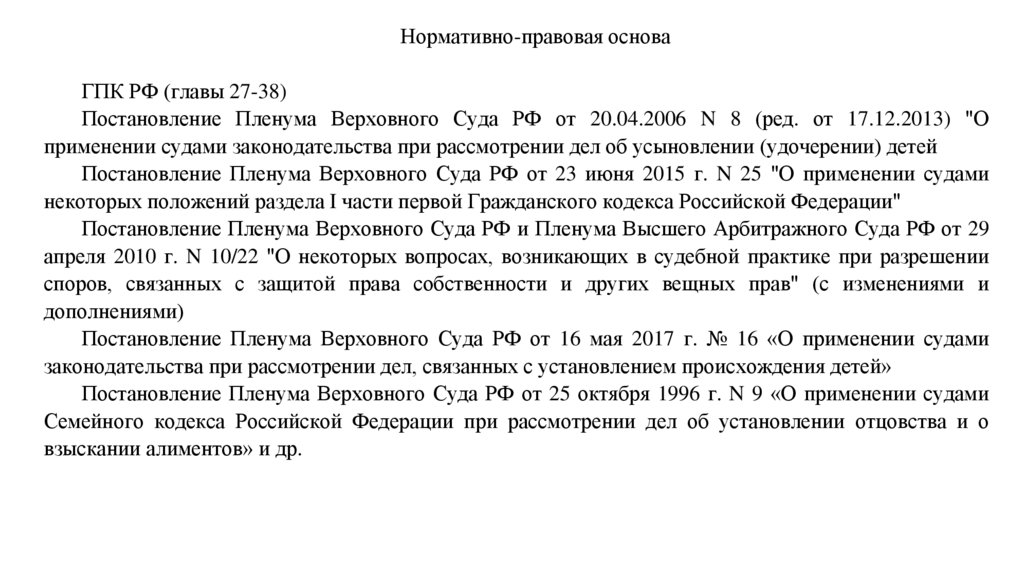 Нормативно-правовая основа

ГПК РФ (главы 27-38)

Постановление Пленума Верховного Суда РФ от 20.04.2006 N 8 (ред. от 17.12.2013) "О применении судами законодательства при рассмотрении дел об усыновлении (удочерении) детей

Постановление Пленума Верховного Суда РФ от 23 июня 2015 г. N 25 "О применении судами некоторых положений раздела I части первой Гражданского кодекса Российской Федерации"

Постановление Пленума Верховного Суда РФ и Пленума Высшего Арбитражного Суда РФ от 29 апреля 2010 г. N 10/22 "О некоторых вопросах, возникающих в судебной практике при разрешении споров, связанных с защитой права собственности и других вещных прав" (с изменениями и дополнениями)

Постановление Пленума Верховного Суда РФ от 16 мая 2017 г. № 16 «О применении судами законодательства при рассмотрении дел, связанных с установлением происхождения детей»

Постановление Пленума Верховного Суда РФ от 25 октября 1996 г. N 9 «О применении судами Семейного кодекса Российской Федерации при рассмотрении дел об установлении отцовства и о взыскании алиментов» и др.